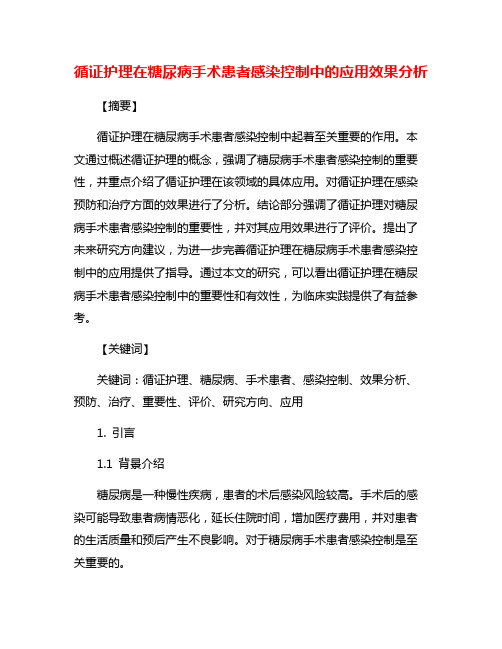 循证护理在糖尿病手术患者感染控制中的应用效果分析

【摘要】

循证护理在糖尿病手术患者感染控制中起着至关重要的作用。本文通过概述循证护理的概念，强调了糖尿病手术患者感染控制的重要性，并重点介绍了循证护理在该领域的具体应用。对循证护理在感染预防和治疗方面的效果进行了分析。结论部分强调了循证护理对糖尿病手术患者感染控制的重要性，并对其应用效果进行了评价。提出了未来研究方向建议，为进一步完善循证护理在糖尿病手术患者感染控制中的应用提供了指导。通过本文的研究，可以看出循证护理在糖尿病手术患者感染控制中的重要性和有效性，为临床实践提供了有益参考。

【关键词】

关键词：循证护理、糖尿病、手术患者、感染控制、效果分析、预防、治疗、重要性、评价、研究方向、应用

1. 引言

1.1 背景介绍

糖尿病是一种慢性疾病，患者的术后感染风险较高。手术后的感染可能导致患者病情恶化，延长住院时间，增加医疗费用，并对患者的生活质量和预后产生不良影响。对于糖尿病手术患者感染控制是至关重要的。